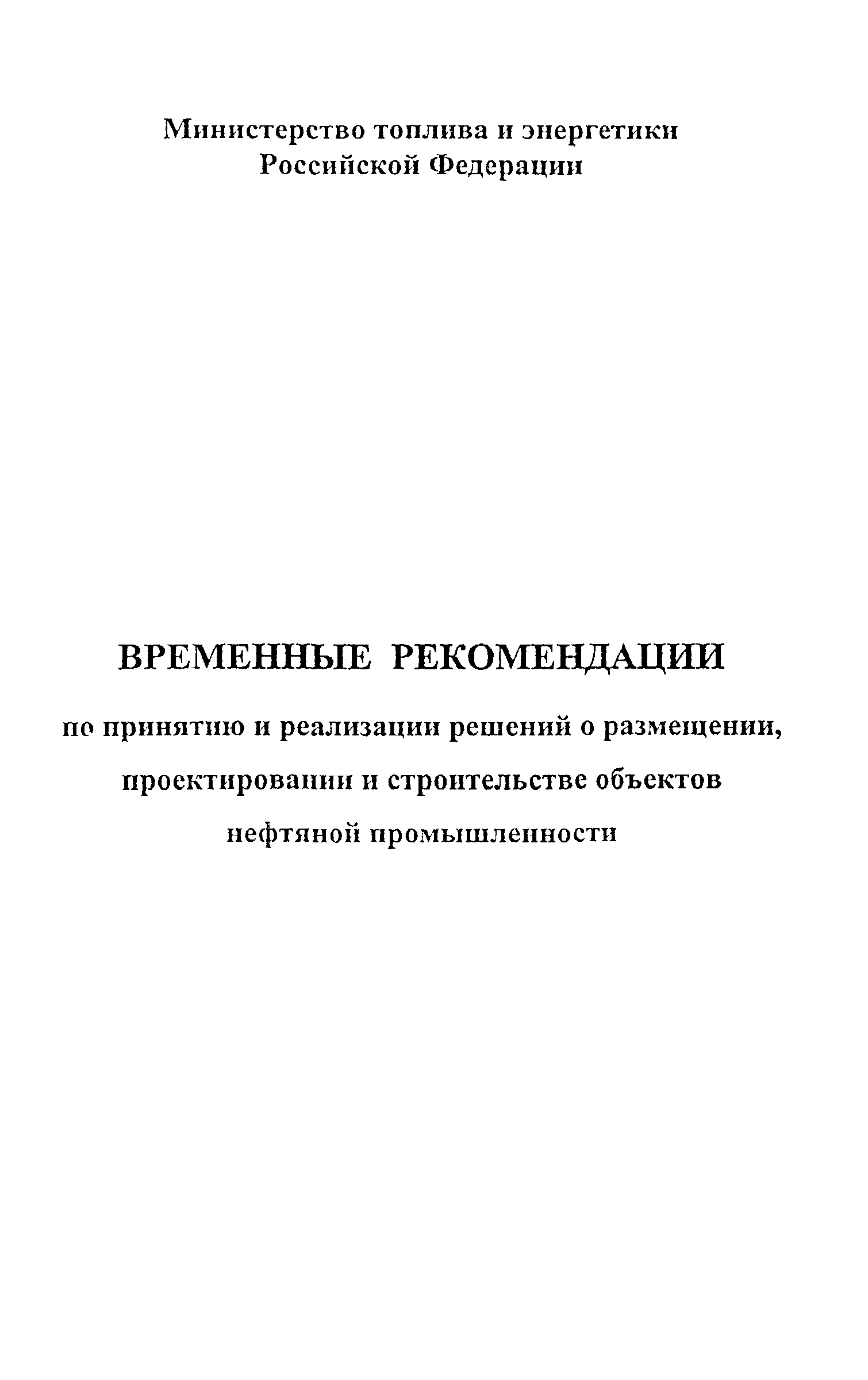 Министерство топлива и энергетики
Российской Федерации

ВРЕМЕННЫЕ РЕКОМЕНДАЦИИ

по принятию и реализации решений о размещении, проектировании и строительстве объектов нефтяной промышленности